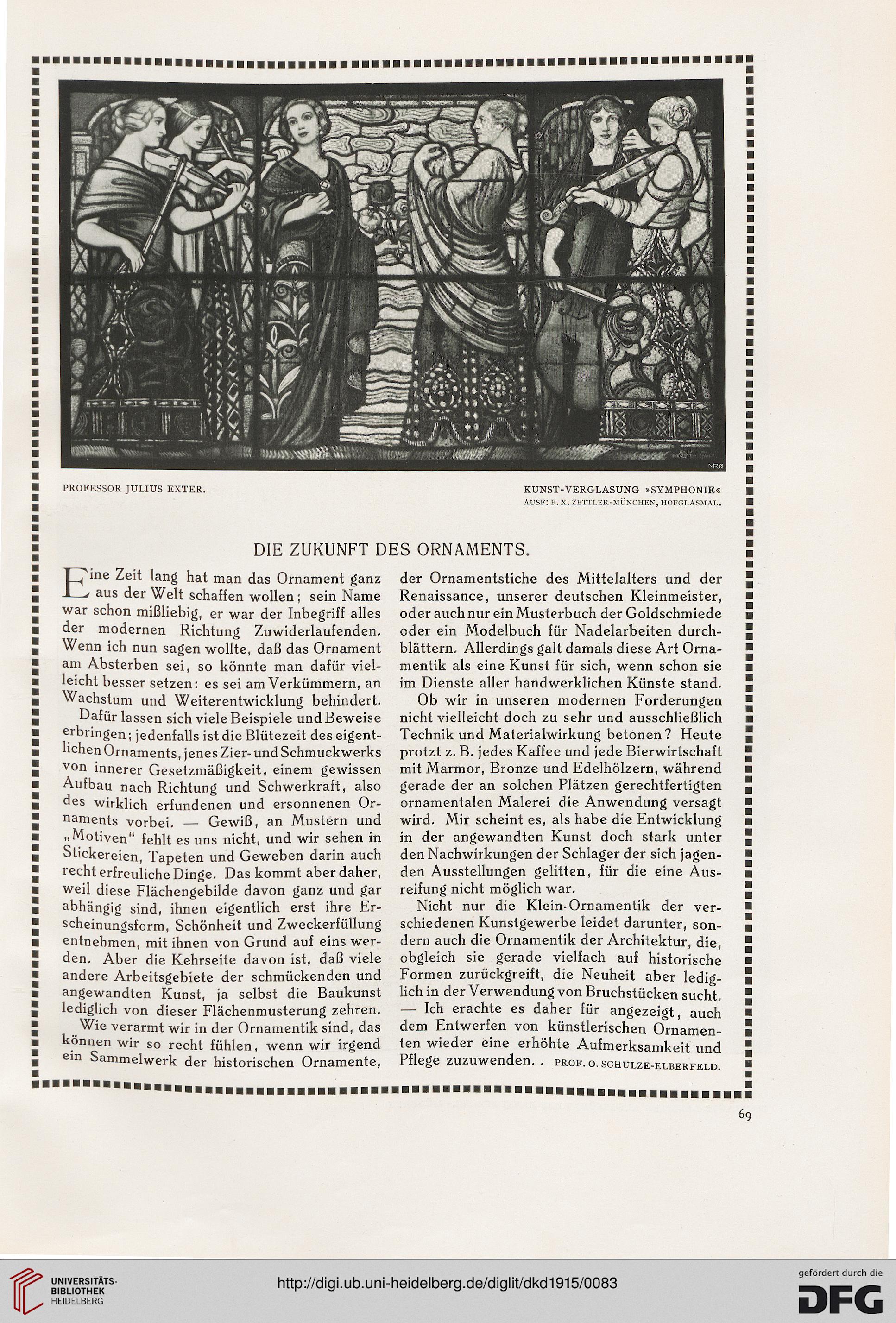 PROFESSOR JULIUS EXTER.

KUNST-VERGLASUNG »SYMPHONIE«
AUSF: F. X. ZETTLER-MÜNCHEN, HOFGLASMAL.

DIE ZUKUNFT DES ORNAMENTS.

Eine Zeit lang hat man das Ornament ganz aus der Welt schaffen wollen; sein Name war schon mißliebig, er war der Inbegriff alles der modernen Richtung Zuwiderlaufenden. Wenn ich nun sagen wollte, daß das Ornament am Absterben sei, so könnte man dafür vielleicht besser setzen: es sei am Verkümmern, an Wachstum und Weiterentwicklung behindert.

Dafür lassen sich viele Beispiele und Beweise erbringen; jedenfalls ist die Blütezeit des eigentlichen Ornaments, jenes Zier- und Schmuckwerks von innerer Gesetzmäßigkeit, einem gewissen Aufbau nach Richtung und Schwerkraft, also des wirklich erfundenen und ersonnenen Ornaments vorbei. — Gewiß, an Mustern und „Motiven" fehlt es uns nicht, und wir sehen in Stickereien, Tapeten und Geweben darin auch recht erfreuliche Dinge. Das kommt aber daher, weil diese Flächengebilde davon ganz und gar abhängig sind, ihnen eigentlich erst ihre Erscheinungsform, Schönheit und Zweckerfüllung entnehmen, mit ihnen von Grund auf eins werden. Aber die Kehrseite davon ist, daß viele andere Arbeitsgebiete der schmückenden und angewandten Kunst, ja selbst die Baukunst lediglich von dieser Flächenmusterung zehren.

Wie verarmt wir in der Ornamentik sind, das können wir so recht fühlen, wenn wir irgend ein Sammelwerk der historischen Ornamente, der Ornamentstiche des Mittelalters und der Renaissance, unserer deutschen Kleinmeister, oder auch nur ein Musterbuch der Goldschmiede oder ein Modelbuch für Nadelarbeiten durchblättern. Allerdings galt damals diese Art Ornamentik als eine Kunst für sich, wenn schon sie im Dienste aller handwerklichen Künste stand.

Ob wir in unseren modernen Forderungen nicht vielleicht doch zu sehr und ausschließlich Technik und Materialwirkung betonen? Heute protzt z. B. jedes Kaffee und jede Bierwirtschaft mit Marmor, Bronze und Edelhölzern, während gerade der an solchen Plätzen gerechtfertigten ornamentalen Malerei die Anwendung versagt wird. Mir scheint es, als habe die Entwicklung in der angewandten Kunst doch stark unter den Nachwirkungen der Schlager der sich jagenden Ausstellungen gelitten, für die eine Ausreifung nicht möglich war.

Nicht nur die Klein-Ornamentik der verschiedenen Kunstgewerbe leidet darunter, sondern auch die Ornamentik der Architektur, die, obgleich sie gerade vielfach auf historische Formen zurückgreift, die Neuheit aber lediglich in der Verwendung von Bruchstücken sucht. — Ich erachte es daher für angezeigt, auch dem Entwerfen von künstlerischen Ornamenten wieder eine erhöhte Aufmerksamkeit und Pflege zuzuwenden. . PROF. O. SCHULZE-ELBERFELD.

69

UNIVERSITÄTS-BIBLIOTHEK HEIDELBERG

http://digi.ub.uni-heidelberg.de/diglit/dkd1915/0083

gefördert durch die DFG